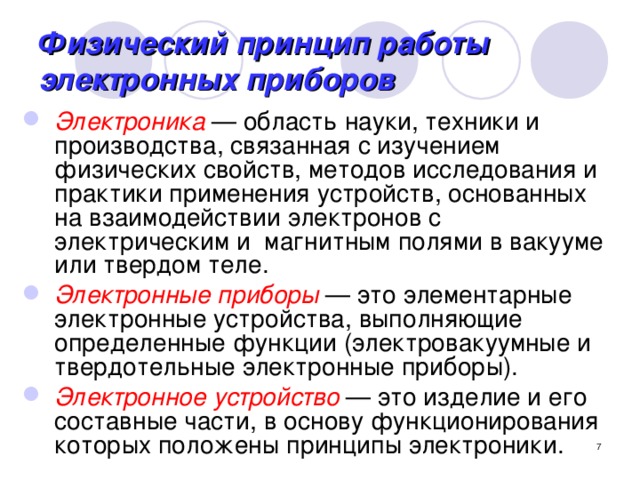 Физический принцип работы электронных приборов

Электроника — область науки, техники и производства, связанная с изучением физических свойств, методов исследования и практики применения устройств, основанных на взаимодействии электронов с электрическим и магнитным полями в вакууме или твердом теле.

Электронные приборы — это элементарные электронные устройства, выполняющие определенные функции (электровакуумные и твердотельные электронные приборы).

Электронное устройство — это изделие и его составные части, в основу функционирования которых положены принципы электроники.

7